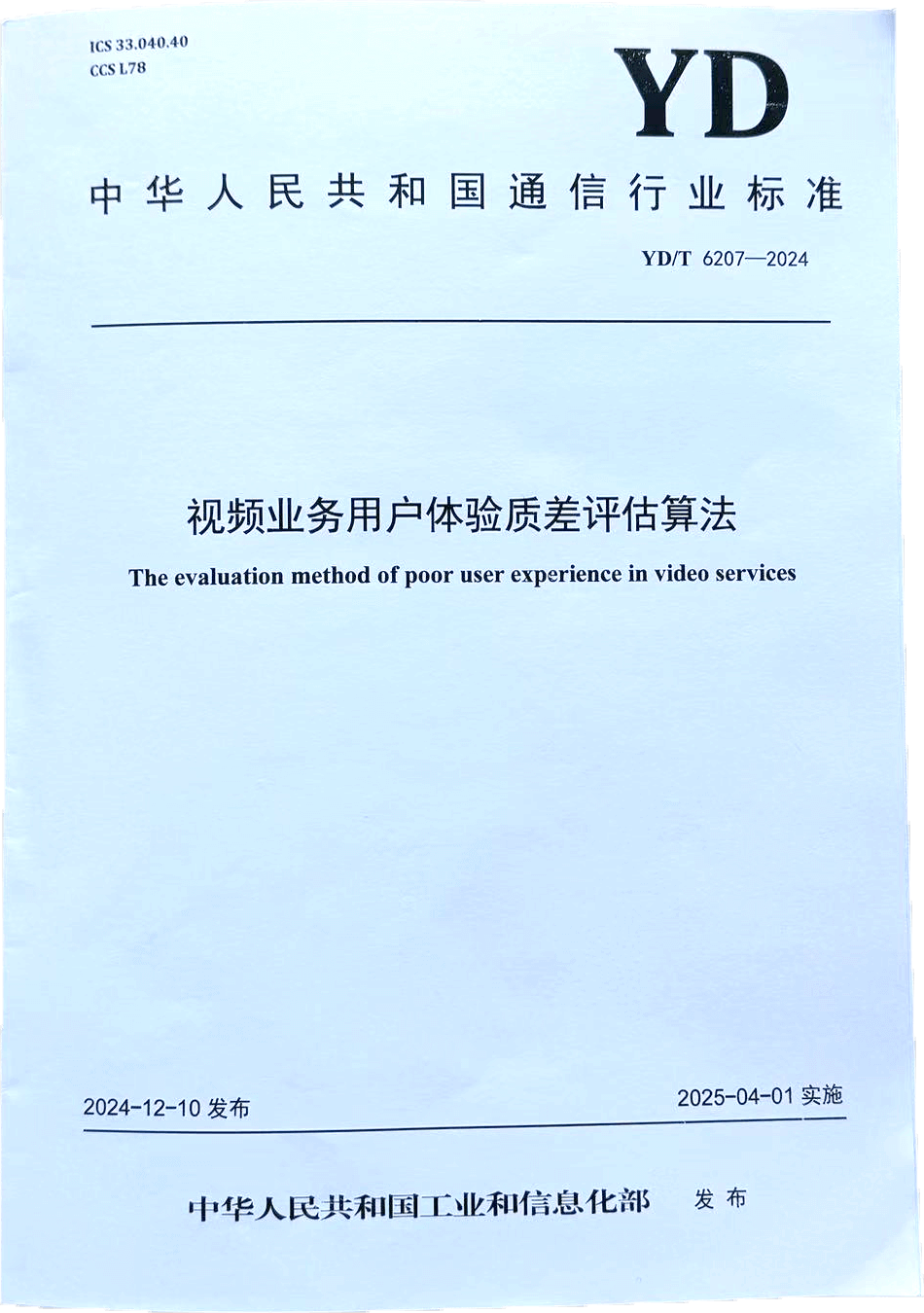 ICS 33.040.40
CCS L78

YD

中华人民共和国通信行业标准

YD/T 6207—2024

视频业务用户体验质差评估算法

The evaluation method of poor user experience in video services

2024-12-10 发布

2025-04-01 实施

中华人民共和国工业和信息化部 发布